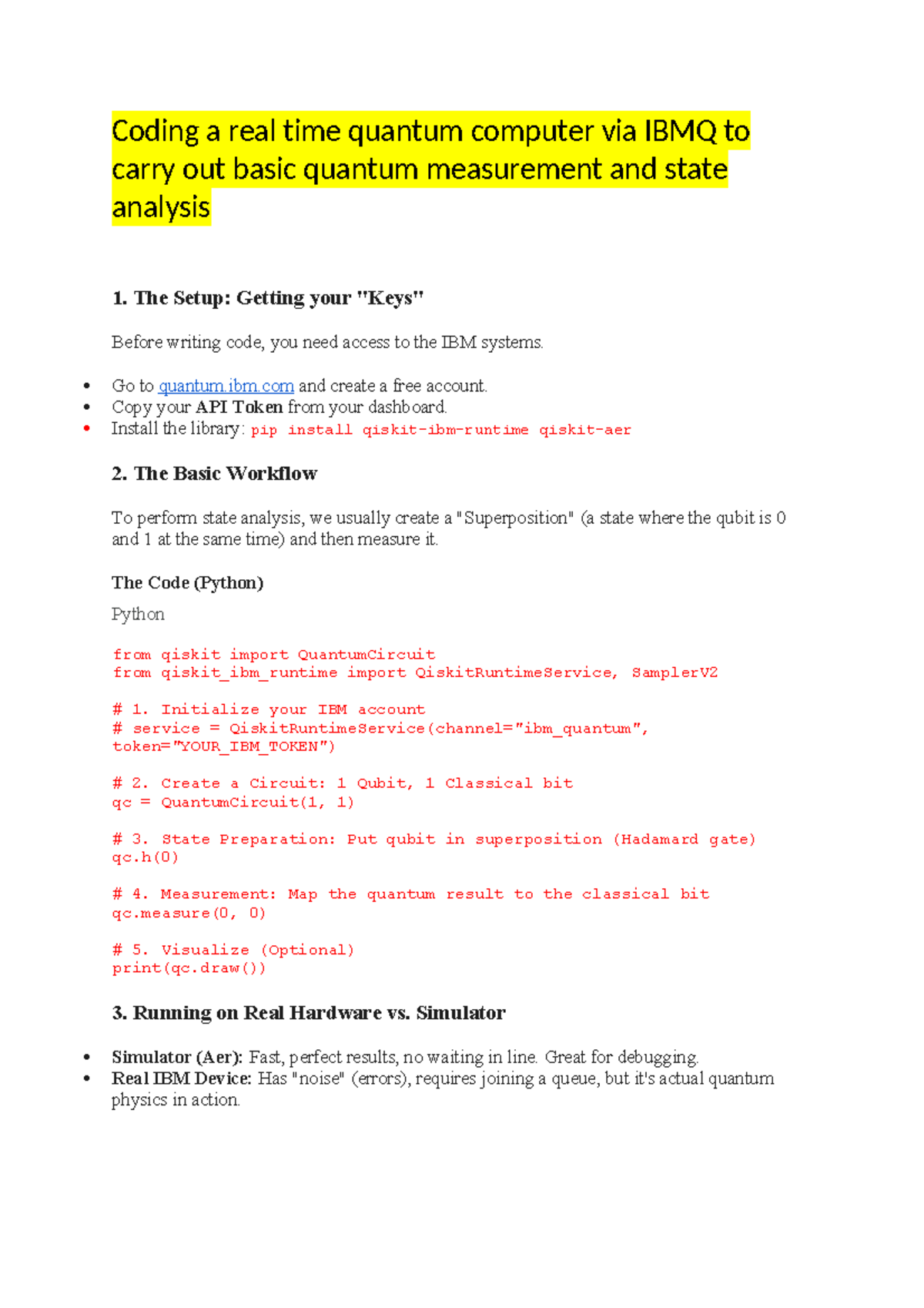 Coding a real time quantum computer via IBMQ to carry out basic quantum measurement and state analysis

1. The Setup: Getting your "Keys"

Before writing code, you need access to the IBM systems.

• Go to quantum.ibm.com and create a free account.
• Copy your API Token from your dashboard.
• Install the library: pip install qiskit-ibm-runtime qiskit-aer

2. The Basic Workflow

To perform state analysis, we usually create a "Superposition" (a state where the qubit is 0 and 1 at the same time) and then measure it.

The Code (Python)

Python

from qiskit import QuantumCircuit
from qiskit_ibm_runtime import QiskitRuntimeService, SamplerV2

# 1. Initialize your IBM account
# service = QiskitRuntimeService(channel="ibm_quantum",
token="YOUR_IBM_TOKEN")

# 2. Create a Circuit: 1 Qubit, 1 Classical bit
qc = QuantumCircuit(1, 1)

# 3. State Preparation: Put qubit in superposition (Hadamard gate)
qc.h(0)

# 4. Measurement: Map the quantum result to the classical bit
qc.measure(0, 0)

# 5. Visualize (Optional)
print(qc.draw())

3. Running on Real Hardware vs. Simulator

• Simulator (Aer): Fast, perfect results, no waiting in line. Great for debugging.
• Real IBM Device: Has "noise" (errors), requires joining a queue, but it's actual quantum physics in action.